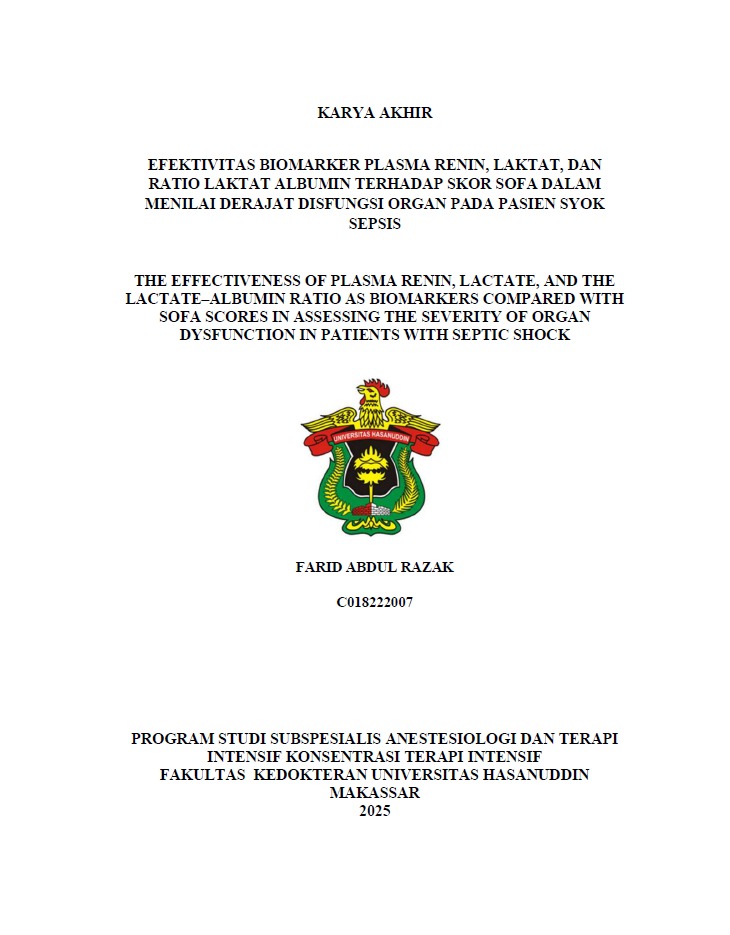 KARYA AKHIR

EFEKTIVITAS BIOMARKER PLASMA RENIN, LAKTAT, DAN RATIO LAKTAT ALBUMIN TERHADAP SKOR SOFA DALAM MENILAI DERAJAT DISFUNGSI ORGAN PADA PASIEN SYOK SEPSIS

THE EFFECTIVENESS OF PLASMA RENIN, LACTATE, AND THE LACTATE–ALBUMIN RATIO AS BIOMARKERS COMPARED WITH SOFA SCORES IN ASSESSING THE SEVERITY OF ORGAN DYSFUNCTION IN PATIENTS WITH SEPTIC SHOCK

UNIVERSITAS HASANUDDIN

FARID ABDUL RAZAK

C018222007

PROGRAM STUDI SUBSPESIALIS ANESTESIOLOGI DAN TERAPI INTENSIF KONSENTRASI TERAPI INTENSIF
FAKULTAS KEDOKTERAN UNIVERSITAS HASANUDDIN
MAKASSAR
2025